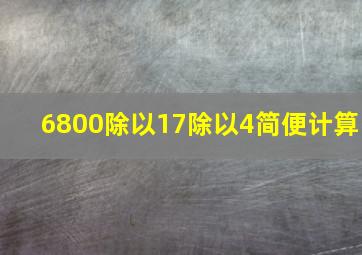 6800除以17除以4简便计算